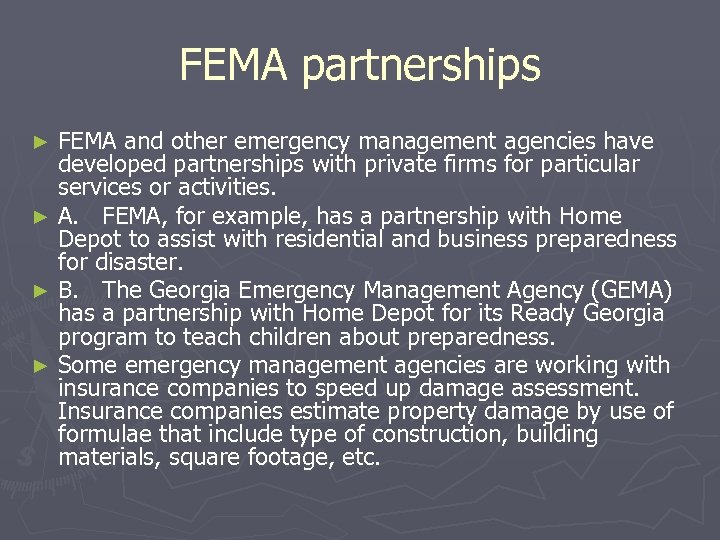 FEMA partnerships

► FEMA and other emergency management agencies have developed partnerships with private firms for particular services or activities.
► A. FEMA, for example, has a partnership with Home Depot to assist with residential and business preparedness for disaster.
► B. The Georgia Emergency Management Agency (GEMA) has a partnership with Home Depot for its Ready Georgia program to teach children about preparedness.
► Some emergency management agencies are working with insurance companies to speed up damage assessment. Insurance companies estimate property damage by use of formulae that include type of construction, building materials, square footage, etc.